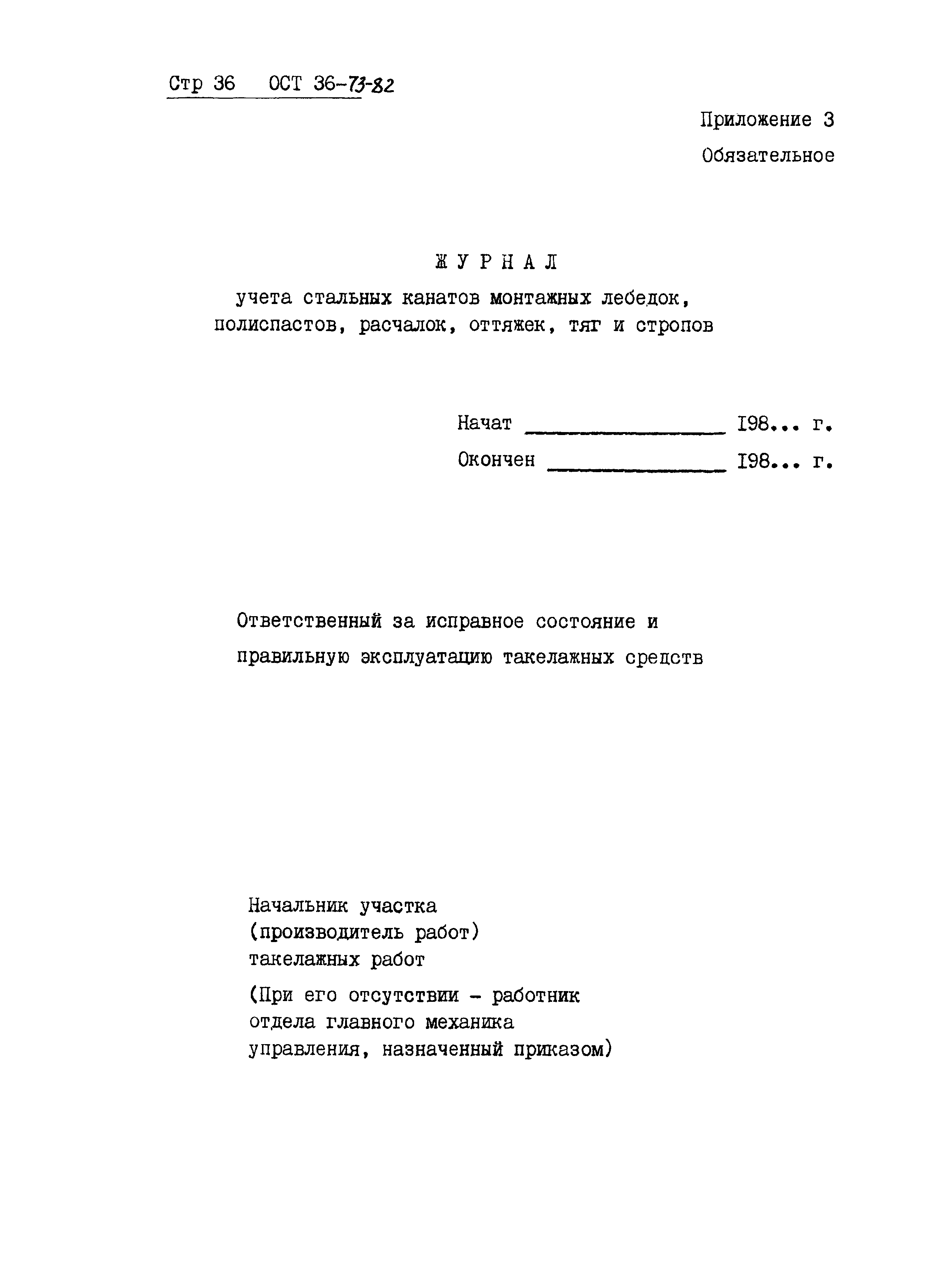 Стр 36 ОСТ 36-73-82

Приложение 3
Обязательное

ЖУРНАЛ
учета стальных канатов монтажных лебедок, полиспастов, расчалок, оттяжек, тяг и стропов

Начат ________________ 198... г.
Окончен ______________ 198... г.

Ответственный за исправное состояние и правильную эксплуатацию такелажных средств

Начальник участка
(производитель работ)
такелажных работ
(При его отсутствии - работник отдела главного механика управления, назначенный приказом)